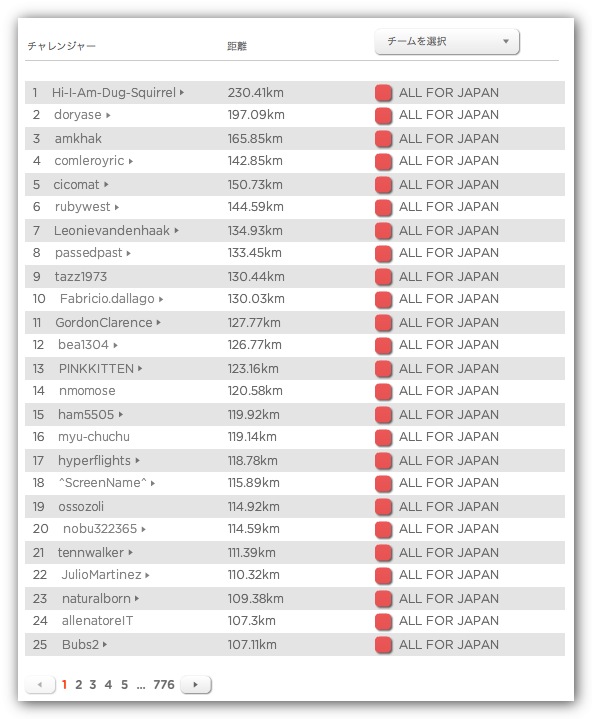 | チャレンジャー | 距離 | チームを選択 |
|---|---|---|
| 1 Hi-I-Am-Dug-Squirrel | 230.41km | ALL FOR JAPAN |
| 2 doryase | 197.09km | ALL FOR JAPAN |
| 3 amkhak | 165.85km | ALL FOR JAPAN |
| 4 comleroyric | 142.85km | ALL FOR JAPAN |
| 5 cicomat | 150.73km | ALL FOR JAPAN |
| 6 rubywest | 144.59km | ALL FOR JAPAN |
| 7 Leonievandenhaak | 134.93km | ALL FOR JAPAN |
| 8 passedpast | 133.45km | ALL FOR JAPAN |
| 9 tazz1973 | 130.44km | ALL FOR JAPAN |
| 10 Fabricio.dallago | 130.03km | ALL FOR JAPAN |
| 11 GordonClarence | 127.77km | ALL FOR JAPAN |
| 12 bea1304 | 126.77km | ALL FOR JAPAN |
| 13 PINKKITTEN | 123.16km | ALL FOR JAPAN |
| 14 nmomose | 120.58km | ALL FOR JAPAN |
| 15 ham5505 | 119.92km | ALL FOR JAPAN |
| 16 myu-chuchu | 119.14km | ALL FOR JAPAN |
| 17 hyperflights | 118.78km | ALL FOR JAPAN |
| 18 ^ScreenName^ | 115.89km | ALL FOR JAPAN |
| 19 ossozoli | 114.92km | ALL FOR JAPAN |
| 20 nobu322365 | 114.59km | ALL FOR JAPAN |
| 21 tennwalker | 111.39km | ALL FOR JAPAN |
| 22 JulioMartinez | 110.32km | ALL FOR JAPAN |
| 23 naturalborn | 109.38km | ALL FOR JAPAN |
| 24 allenatoreIT | 107.3km | ALL FOR JAPAN |
| 25 Bubs2 | 107.11km | ALL FOR JAPAN |

1 2 3 4 5 ... 776